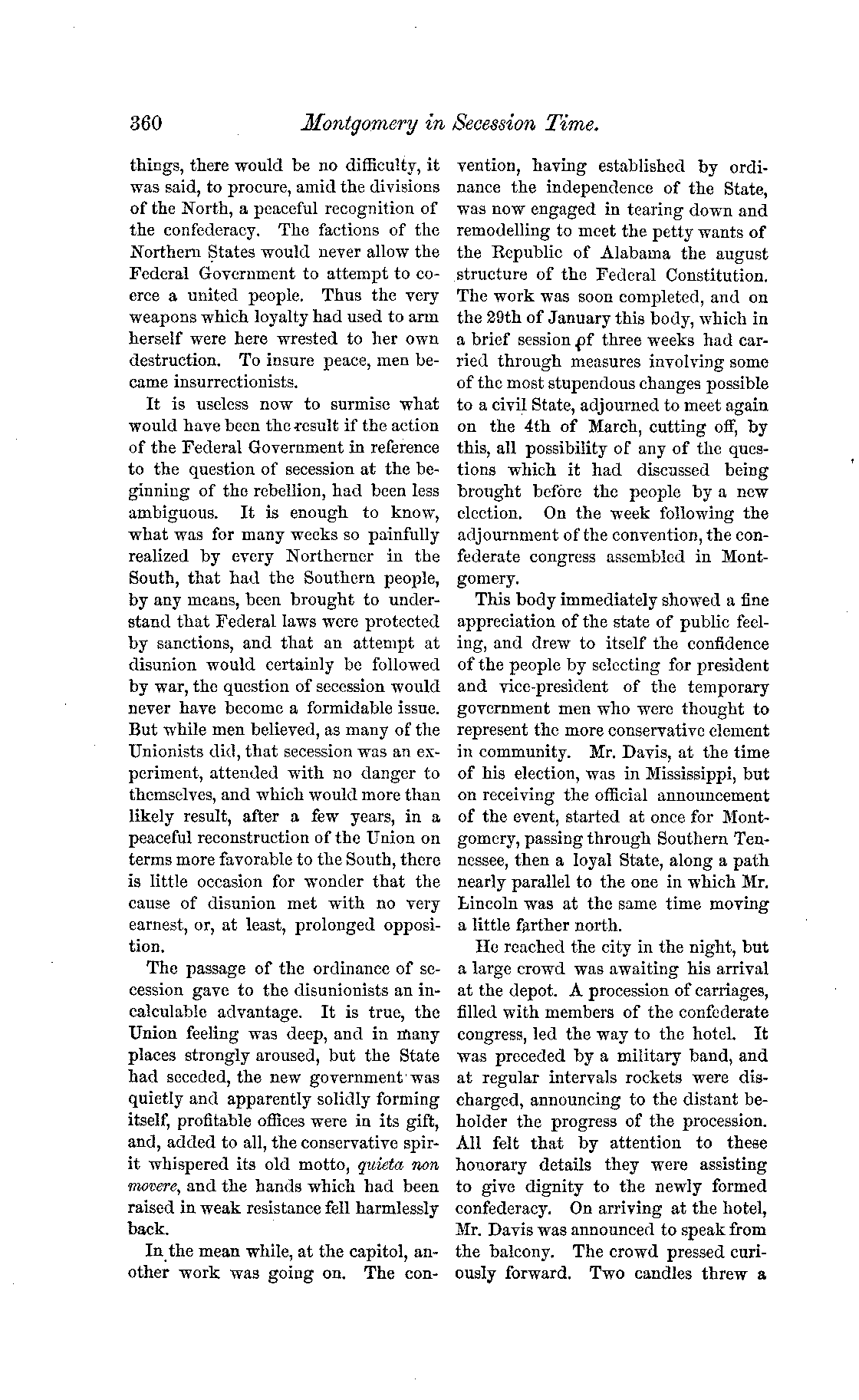 360 Montgomery in Secession Time.

things, there would be no difficulty, it was said, to procure, amid the divisions of the North, a peaceful recognition of the confederacy. The factions of the Northern States would never allow the Federal Government to attempt to coerce a united people. Thus the very weapons which loyalty had used to arm herself were here wrested to her own destruction. To insure peace, men became insurrectionists.

It is useless now to surmise what would have been the result if the action of the Federal Government in reference to the question of secession at the beginning of the rebellion, had been less ambiguous. It is enough to know, what was for many weeks so painfully realized by every Northerner in the South, that had the Southern people, by any means, been brought to understand that Federal laws were protected by sanctions, and that an attempt at disunion would certainly be followed by war, the question of secession would never have become a formidable issue. But while men believed, as many of the Unionists did, that secession was an experiment, attended with no danger to themselves, and which would more than likely result, after a few years, in a peaceful reconstruction of the Union on terms more favorable to the South, there is little occasion for wonder that the cause of disunion met with no very earnest, or, at least, prolonged opposition.

The passage of the ordinance of secession gave to the disunionists an incalculable advantage. It is true, the Union feeling was deep, and in many places strongly aroused, but the State had seceded, the new government was quietly and apparently solidly forming itself, profitable offices were in its gift, and, added to all, the conservative spirit whispered its old motto, quieta non movere, and the hands which had been raised in weak resistance fell harmlessly back.

In the mean while, at the capitol, another work was going on. The convention, having established by ordinance the independence of the State, was now engaged in tearing down and remodelling to meet the petty wants of the Republic of Alabama the august structure of the Federal Constitution. The work was soon completed, and on the 29th of January this body, which in a brief session of three weeks had carried through measures involving some of the most stupendous changes possible to a civil State, adjourned to meet again on the 4th of March, cutting off, by this, all possibility of any of the questions which it had discussed being brought before the people by a new election. On the week following the adjournment of the convention, the confederate congress assembled in Montgomery.

This body immediately showed a fine appreciation of the state of public feeling, and drew to itself the confidence of the people by selecting for president and vice-president of the temporary government men who were thought to represent the more conservative element in community. Mr. Davis, at the time of his election, was in Mississippi, but on receiving the official announcement of the event, started at once for Montgomery, passing through Southern Tennessee, then a loyal State, along a path nearly parallel to the one in which Mr. Lincoln was at the same time moving a little farther north.

He reached the city in the night, but a large crowd was awaiting his arrival at the depot. A procession of carriages, filled with members of the confederate congress, led the way to the hotel. It was preceded by a military band, and at regular intervals rockets were discharged, announcing to the distant beholder the progress of the procession. All felt that by attention to these honorary details they were assisting to give dignity to the newly formed confederacy. On arriving at the hotel, Mr. Davis was announced to speak from the balcony. The crowd pressed curiously forward. Two candles threw a